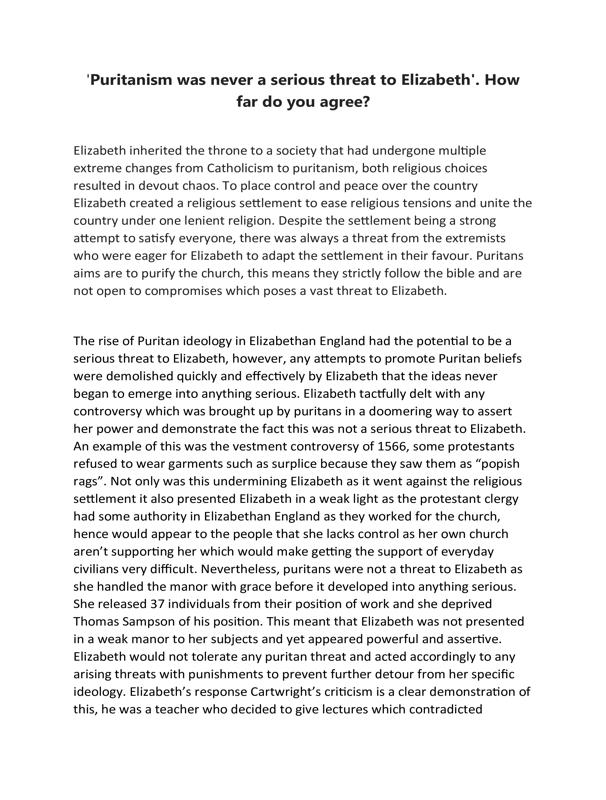 'Puritanism was never a serious threat to Elizabeth'. How far do you agree?

Elizabeth inherited the throne to a society that had undergone multiple extreme changes from Catholicism to puritanism, both religious choices resulted in devout chaos. To place control and peace over the country Elizabeth created a religious settlement to ease religious tensions and unite the country under one lenient religion. Despite the settlement being a strong attempt to satisfy everyone, there was always a threat from the extremists who were eager for Elizabeth to adapt the settlement in their favour. Puritans aims are to purify the church, this means they strictly follow the bible and are not open to compromises which poses a vast threat to Elizabeth.

The rise of Puritan ideology in Elizabethan England had the potential to be a serious threat to Elizabeth, however, any attempts to promote Puritan beliefs were demolished quickly and effectively by Elizabeth that the ideas never began to emerge into anything serious. Elizabeth tactfully delt with any controversy which was brought up by puritans in a doomering way to assert her power and demonstrate the fact this was not a serious threat to Elizabeth. An example of this was the vestment controversy of 1566, some protestants refused to wear garments such as surplice because they saw them as "popish rags". Not only was this undermining Elizabeth as it went against the religious settlement it also presented Elizabeth in a weak light as the protestant clergy had some authority in Elizabethan England as they worked for the church, hence would appear to the people that she lacks control as her own church aren't supporting her which would make getting the support of everyday civilians very difficult. Nevertheless, puritans were not a threat to Elizabeth as she handled the manor with grace before it developed into anything serious. She released 37 individuals from their position of work and she deprived Thomas Sampson of his position. This meant that Elizabeth was not presented in a weak manor to her subjects and yet appeared powerful and assertive. Elizabeth would not tolerate any puritan threat and acted accordingly to any arising threats with punishments to prevent further detour from her specific ideology. Elizabeth's response Cartwright's criticism is a clear demonstration of this, he was a teacher who decided to give lectures which contradicted